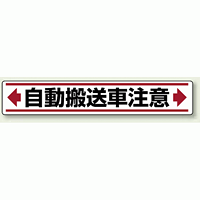 自動搬送車注意